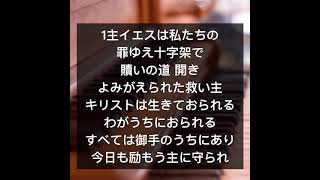 1主イエスは私たちの
罪ゆえ十字架で
贖いの道 開き
よみがえられた救い主
キリストは生きておられる
わがうちにおられる
すべては御手のうちにあり
今日も励もう主に守られ